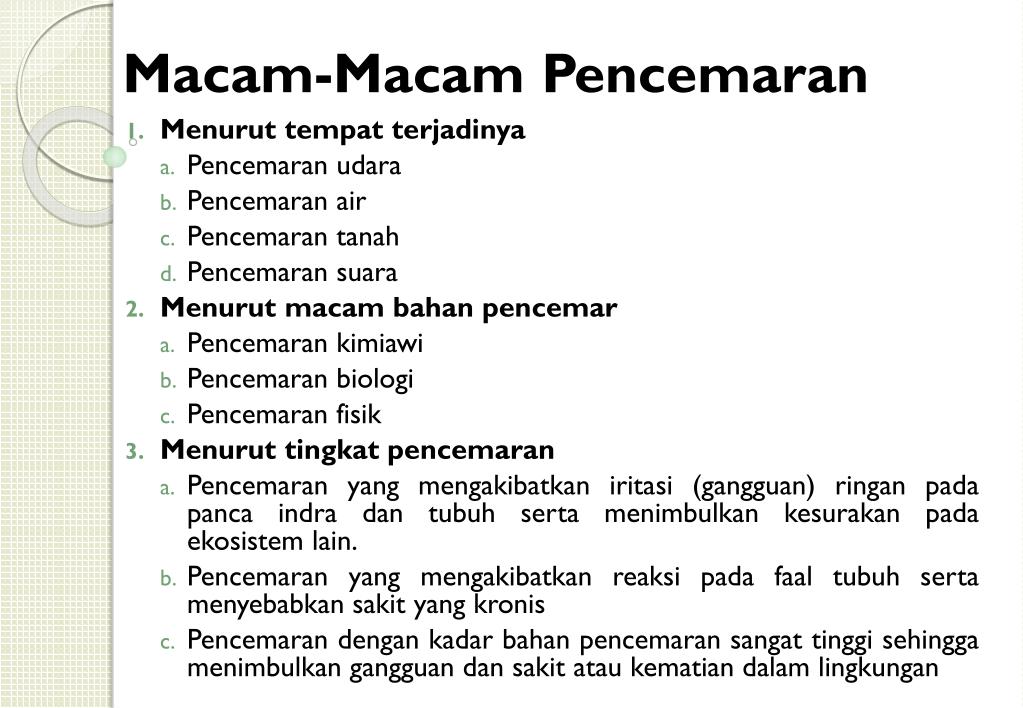 Macam-Macam Pencemaran

1. Menurut tempat terjadinya
a. Pencemaran udara
b. Pencemaran air
c. Pencemaran tanah
d. Pencemaran suara
2. Menurut macam bahan pencemar
a. Pencemaran kimiawi
b. Pencemaran biologi
c. Pencemaran fisik
3. Menurut tingkat pencemaran
a. Pencemaran yang mengakibatkan iritasi (gangguan) ringan pada panca indra dan tubuh serta menimbulkan kesurakan pada ekosistem lain.
b. Pencemaran yang mengakibatkan reaksi pada faal tubuh serta menyebabkan sakit yang kronis
c. Pencemaran dengan kadar bahan pencemaran sangat tinggi sehingga menimbulkan gangguan dan sakit atau kematian dalam lingkungan